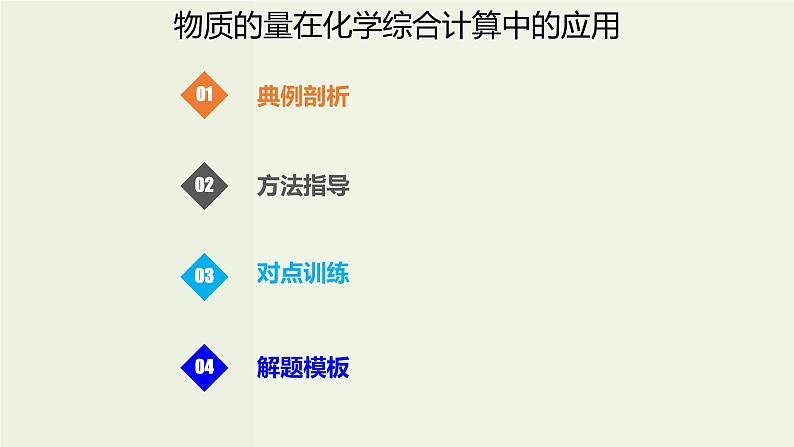 物质的量在化学综合计算中的应用

01 典例剖析

02 方法指导

03 对点训练

04 解题模板